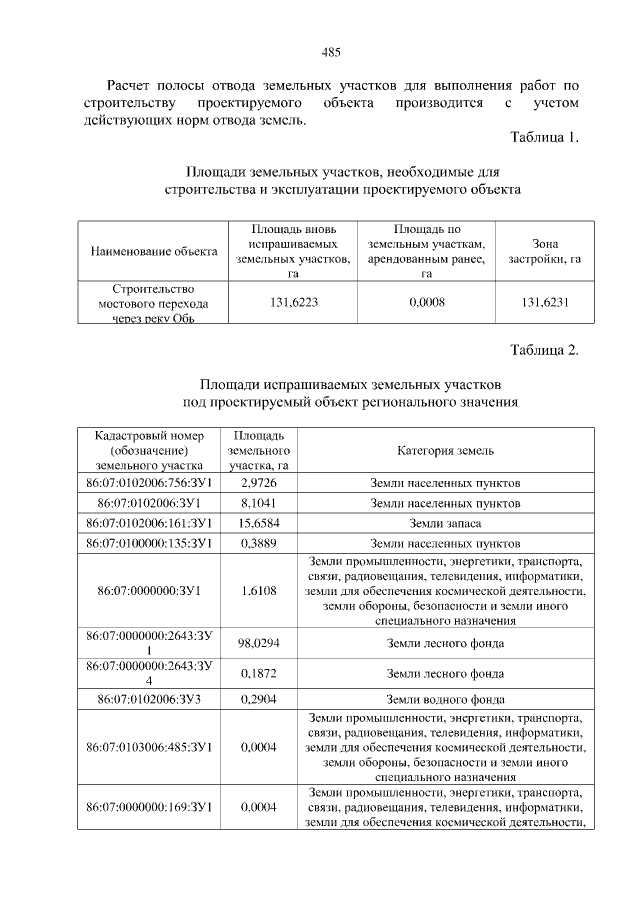 485

Расчет полосы отвода земельных участков для выполнения работ по строительству проектируемого объекта производится с учетом действующих норм отвода земель.

Таблица 1.

Площади земельных участков, необходимые для строительства и эксплуатации проектируемого объекта

| Наименование объекта | Площадь вновь испрашиваемых земельных участков, га | Площадь по земельным участкам, арендованным ранее, га | Зона застройки, га |
|---|---|---|---|
| Строительство мостового перехода через реку Обь | 131,6223 | 0,0008 | 131,6231 |

Таблица 2.

Площади испрашиваемых земельных участков под проектируемый объект регионального значения

| Кадастровый номер (обозначение) земельного участка | Площадь земельного участка, га | Категория земель |
|---|---|---|
| 86:07:0102006:756:ЗУ1 | 2,9726 | Земли населенных пунктов |
| 86:07:0102006:ЗУ1 | 8,1041 | Земли населенных пунктов |
| 86:07:0102006:161:ЗУ1 | 15,6584 | Земли запаса |
| 86:07:0100000:135:ЗУ1 | 0,3889 | Земли населенных пунктов |
| 86:07:0000000:ЗУ1 | 1,6108 | Земли промышленности, энергетики, транспорта, связи, радиовещания, телевидения, информатики, земли для обеспечения космической деятельности, земли обороны, безопасности и земли иного специального назначения |
| 86:07:0000000:2643:ЗУ1 | 98,0294 | Земли лесного фонда |
| 86:07:0000000:2643:ЗУ4 | 0,1872 | Земли лесного фонда |
| 86:07:0102006:ЗУ3 | 0,2904 | Земли водного фонда |
| 86:07:0103006:485:ЗУ1 | 0,0004 | Земли промышленности, энергетики, транспорта, связи, радиовещания, телевидения, информатики, земли для обеспечения космической деятельности, земли обороны, безопасности и земли иного специального назначения |
| 86:07:0000000:169:ЗУ1 | 0,0004 | Земли промышленности, энергетики, транспорта, связи, радиовещания, телевидения, информатики, земли для обеспечения космической деятельности, |